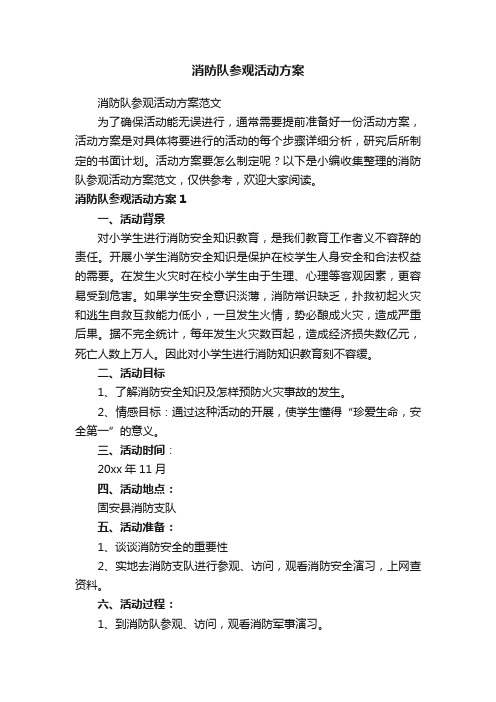 消防队参观活动方案

消防队参观活动方案范文

为了确保活动能无误进行，通常需要提前准备好一份活动方案，活动方案是对具体将要进行的活动的每个步骤详细分析，研究后所制定的书面计划。活动方案要怎么制定呢？以下是小编收集整理的消防队参观活动方案范文，仅供参考，欢迎大家阅读。

消防队参观活动方案 1

一、活动背景

对小学生进行消防安全知识教育，是我们教育工作者义不容辞的责任。开展小学生消防安全知识是保护在校学生人身安全和合法权益的需要。在发生火灾时在校小学生由于生理、心理等客观因素，更容易受到危害。如果学生安全意识淡薄，消防常识缺乏，扑救初起火灾和逃生自救互救能力低小，一旦发生火情，势必酿成火灾，造成严重后果。据不完全统计，每年发生火灾数百起，造成经济损失数亿元，死亡人数上万人。因此对小学生进行消防知识教育刻不容缓。

二、活动目标

1、了解消防安全知识及怎样预防火灾事故的发生。

2、情感目标：通过这种活动的开展，使学生懂得“珍爱生命，安全第一”的意义。

三、活动时间：

20xx 年 11 月

四、活动地点：

固安县消防支队

五、活动准备：

1、谈谈消防安全的重要性

2、实地去消防支队进行参观、访问，观看消防安全演习，上网查资料。

六、活动过程：

1、到消防队参观、访问，观看消防军事演习。